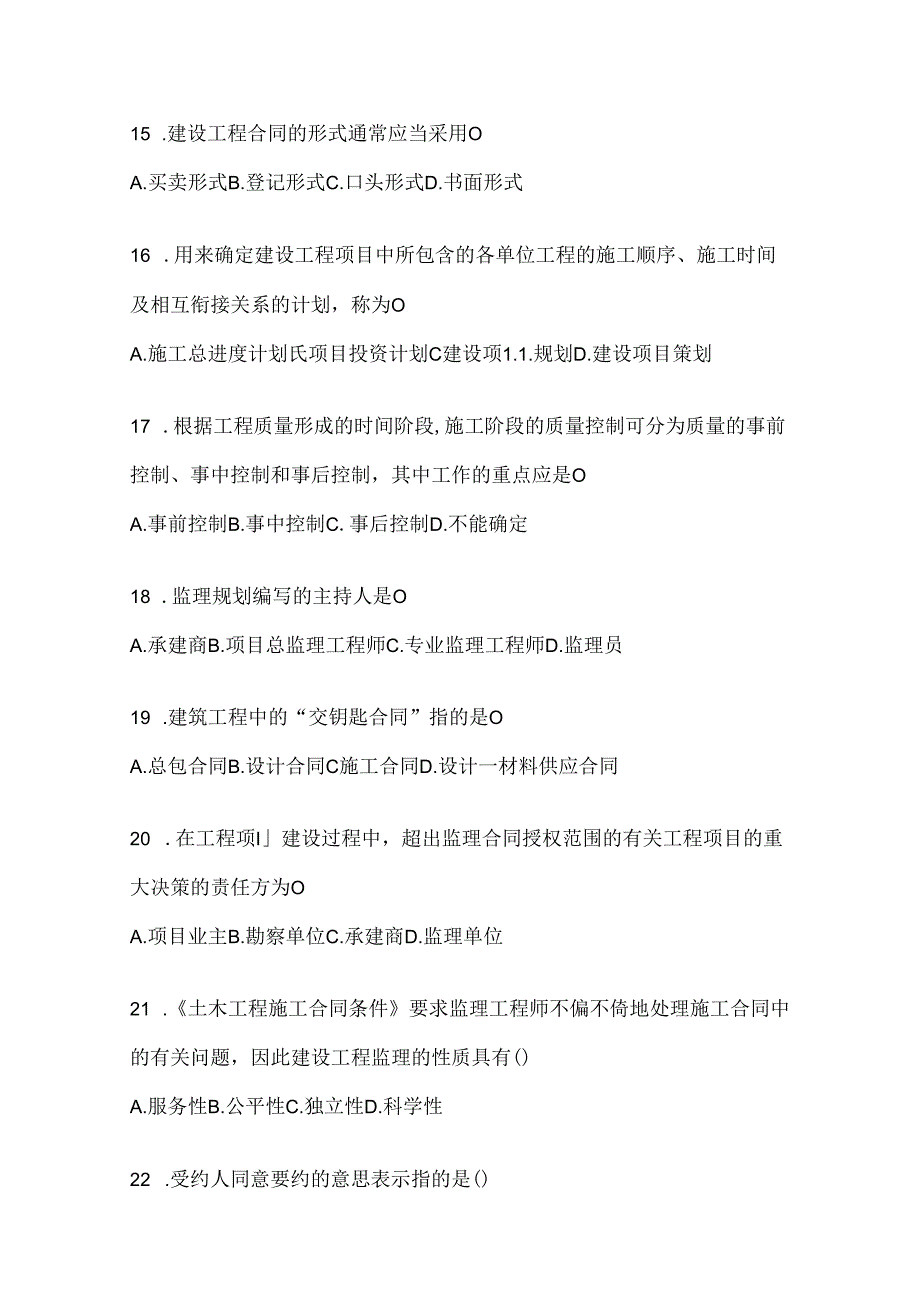 15 .建设工程合同的形式通常应当采用O

A.买卖形式B.登记形式C.口头形式D.书面形式

16 .用来确定建设工程项目中所包含的各单位工程的施工顺序、施工时间及相互衔接关系的计划，称为O

A.施工总进度计划氏项目投资计划C建设项1.1.规划D.建设项目策划

17 .根据工程质量形成的时间阶段,施工阶段的质量控制可分为质量的事前控制、事中控制和事后控制，其中工作的重点应是O

A.事前控制B.事中控制C. 事后控制D.不能确定

18 .监理规划编写的主持人是O

A.承建商B.项目总监理工程师C.专业监理工程师D.监理员

19 .建筑工程中的“交钥匙合同”指的是O

A.总包合同B.设计合同C施工合同D.设计一材料供应合同

20 .在工程项I」建设过程中，超出监理合同授权范围的有关工程项目的重大决策的责任方为O

A.项目业主B.勘察单位C.承建商D.监理单位

21 .《土木工程施工合同条件》要求监理工程师不偏不倚地处理施工合同中的有关问题，因此建设工程监理的性质具有()

A.服务性B.公平性C.独立性D.科学性

22 .受约人同意要约的意思表示指的是()